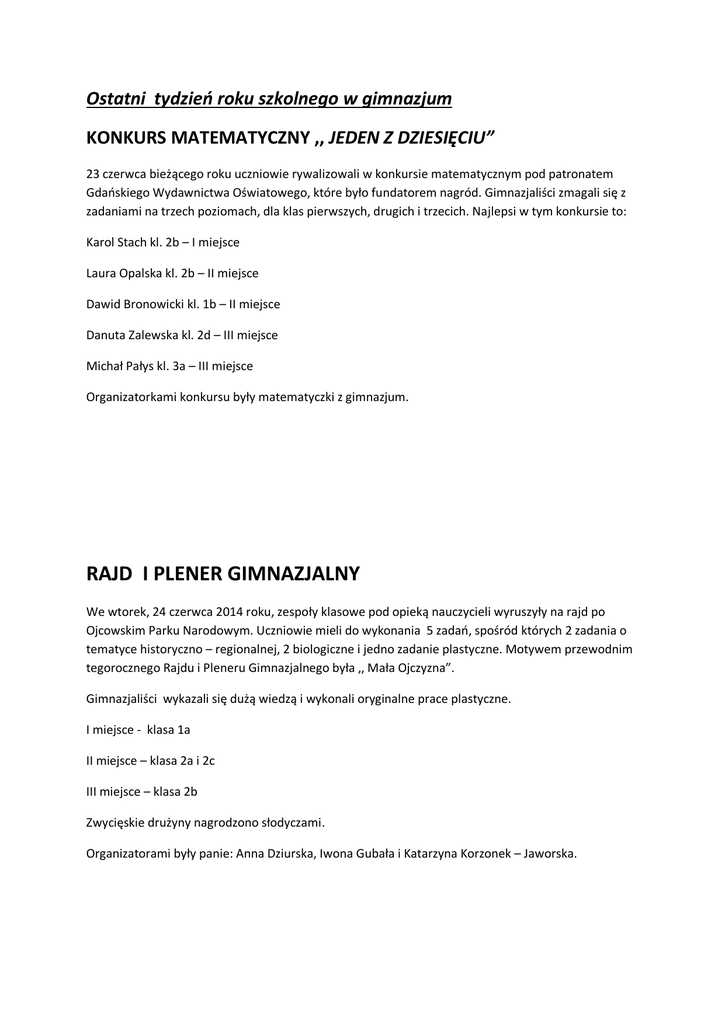 Ostatni tydzień roku szkolnego w gimnazjum

KONKURS MATEMATYCZNY ,, JEDEN Z DZIESIĘCIU"

23 czerwca bieżącego roku uczniowie rywalizowali w konkursie matematycznym pod patronatem Gdańskiego Wydawnictwa Oświatowego, które było fundatorem nagród. Gimnazjaliści zmagali się z zadaniami na trzech poziomach, dla klas pierwszych, drugich i trzecich. Najlepsi w tym konkursie to:

Karol Stach kl. 2b – I miejsce

Laura Opalska kl. 2b – II miejsce

Dawid Bronowicki kl. 1b – II miejsce

Danuta Zalewska kl. 2d – III miejsce

Michał Pałys kl. 3a – III miejsce

Organizatorkami konkursu były matematyczki z gimnazjum.

RAJD I PLENER GIMNAZJALNY

We wtorek, 24 czerwca 2014 roku, zespoły klasowe pod opieką nauczycieli wyruszyły na rajd po Ojcowskim Parku Narodowym. Uczniowie mieli do wykonania 5 zadań, spośród których 2 zadania o tematyce historyczno – regionalnej, 2 biologiczne i jedno zadanie plastyczne. Motywem przewodnim tegorocznego Rajdu i Pleneru Gimnazjalnego była ,, Mała Ojczyzna".

Gimnazjaliści wykazali się dużą wiedzą i wykonali oryginalne prace plastyczne.

I miejsce - klasa 1a

II miejsce – klasa 2a i 2c

III miejsce – klasa 2b

Zwycięskie drużyny nagrodzono słodyczami.

Organizatorami były panie: Anna Dziurska, Iwona Gubała i Katarzyna Korzonek – Jaworska.